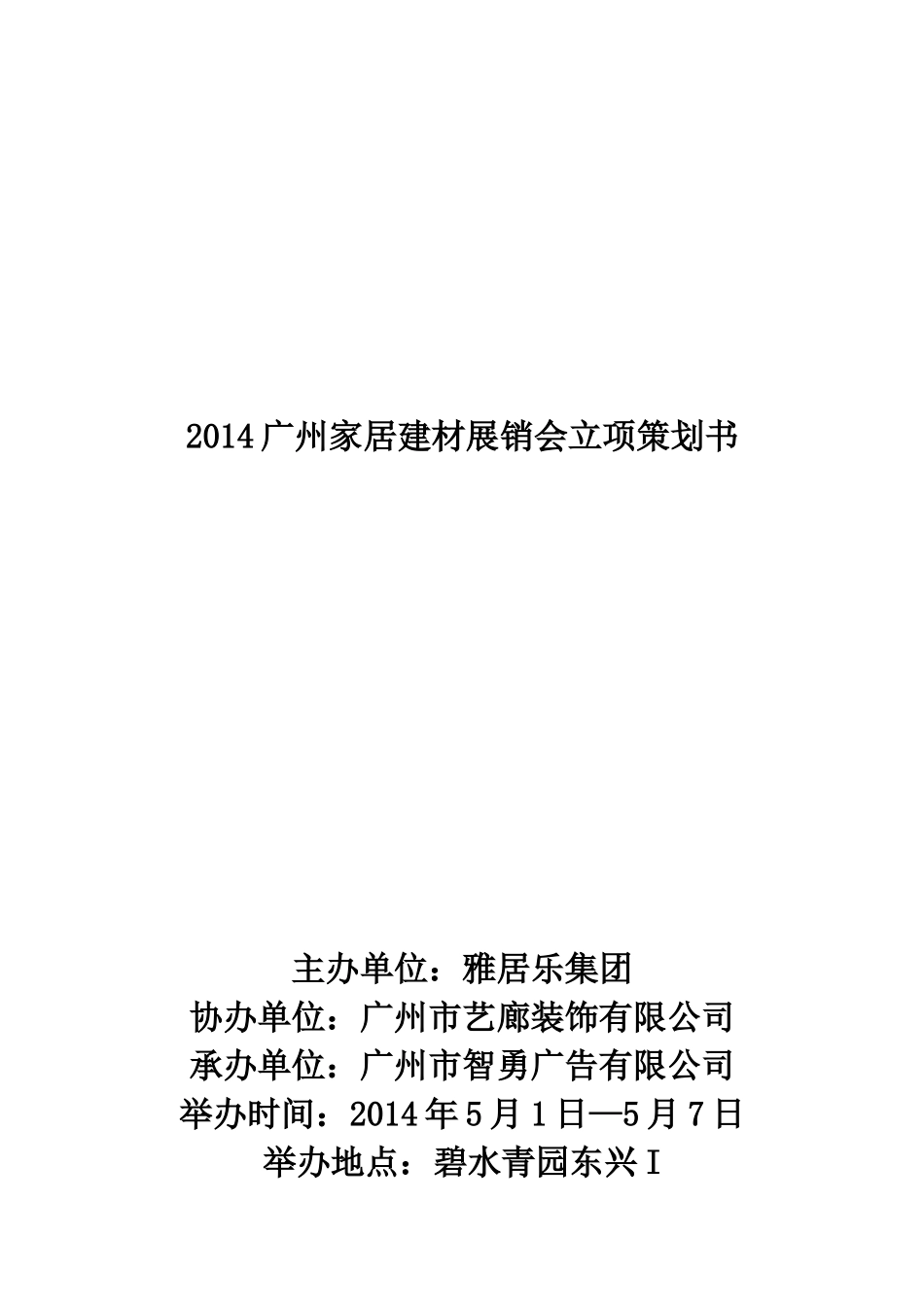 2014广州家居建材展销会立项策划书

主办单位：雅居乐集团
协办单位：广州市艺廊装饰有限公司
承办单位：广州市智勇广告有限公司
举办时间：2014年5月1日—5月7日
举办地点：碧水青园东兴I